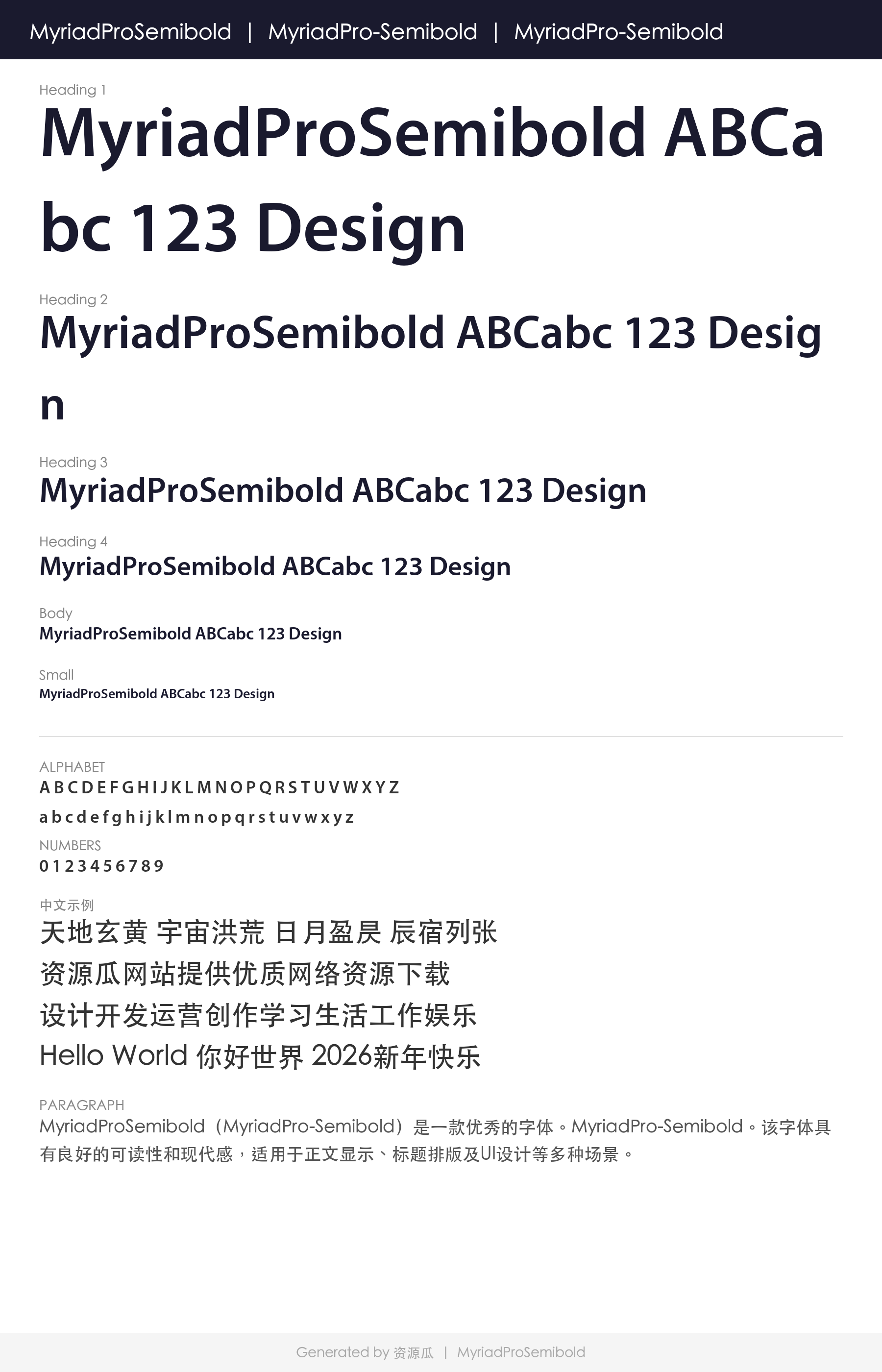 MyriadProSemibold | MyriadPro-Semibold | MyriadPro-Semibold

Heading 1

MyriadProSemibold ABCabc 123 Design

Heading 2

MyriadProSemibold ABCabc 123 Design

Heading 3

MyriadProSemibold ABCabc 123 Design

Heading 4

MyriadProSemibold ABCabc 123 Design

Body

MyriadProSemibold ABCabc 123 Design

Small

MyriadProSemibold ABCabc 123 Design

ALPHABET

A B C D E F G H I J K L M N O P Q R S T U V W X Y Z

a b c d e f g h i j k l m n o p q r s t u v w x y z

NUMBERS

0 1 2 3 4 5 6 7 8 9

中文示例

天地玄黄 宇宙洪荒 日月盈昃 辰宿列张

资源瓜网站提供优质网络资源下载

设计开发运营创作学习生活工作娱乐

Hello World 你好世界 2026新年快乐

PARAGRAPH

MyriadProSemibold（MyriadPro-Semibold）是一款优秀的字体。MyriadPro-Semibold。该字体具有良好的可读性和现代感，适用于正文显示、标题排版及UI设计等多种场景。

Generated by 资源瓜 | MyriadProSemibold